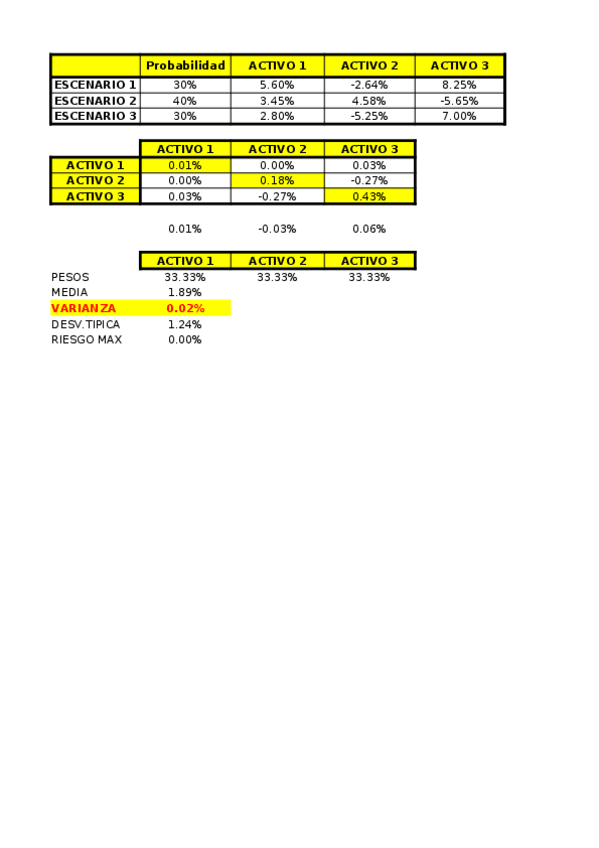 | | Probabilidad | ACTIVO 1 | ACTIVO 2 | ACTIVO 3 |
|---|---|---|---|---|
| ESCENARIO 1 | 30% | 5.60% | -2.64% | 8.25% |
| ESCENARIO 2 | 40% | 3.45% | 4.58% | -5.65% |
| ESCENARIO 3 | 30% | 2.80% | -5.25% | 7.00% |

| | ACTIVO 1 | ACTIVO 2 | ACTIVO 3 |
|---|---|---|---|
| ACTIVO 1 | 0.01% | 0.00% | 0.03% |
| ACTIVO 2 | 0.00% | 0.18% | -0.27% |
| ACTIVO 3 | 0.03% | -0.27% | 0.43% |
| | 0.01% | -0.03% | 0.06% |

| | ACTIVO 1 | ACTIVO 2 | ACTIVO 3 |
|---|---|---|---|
| PESOS | 33.33% | 33.33% | 33.33% |
| MEDIA | 1.89% | | |
| VARIANZA | 0.02% | | |
| DESV.TIPICA | 1.24% | | |
| RIESGO MAX | 0.00% | | |